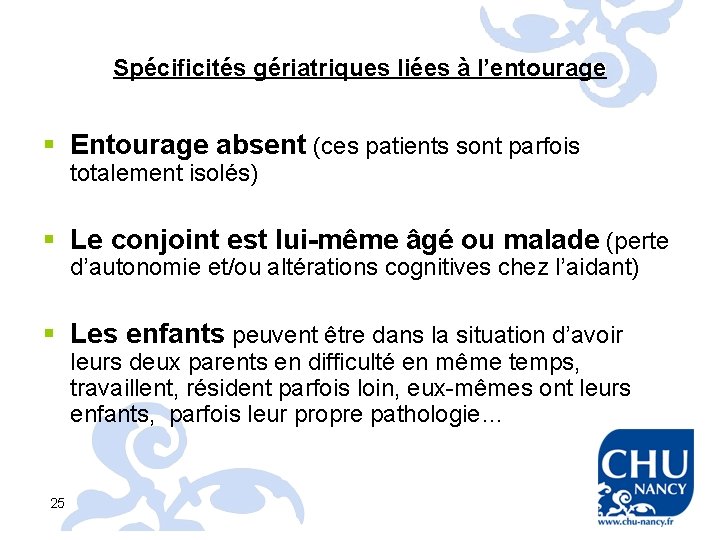 Spécificités gériatriques liées à l'entourage

▪ Entourage absent (ces patients sont parfois totalement isolés)

▪ Le conjoint est lui-même âgé ou malade (perte d'autonomie et/ou altérations cognitives chez l'aidant)

▪ Les enfants peuvent être dans la situation d'avoir leurs deux parents en difficulté en même temps, travaillent, résident parfois loin, eux-mêmes ont leurs enfants, parfois leur propre pathologie…

25

CHU NANCY
www.chu-nancy.fr